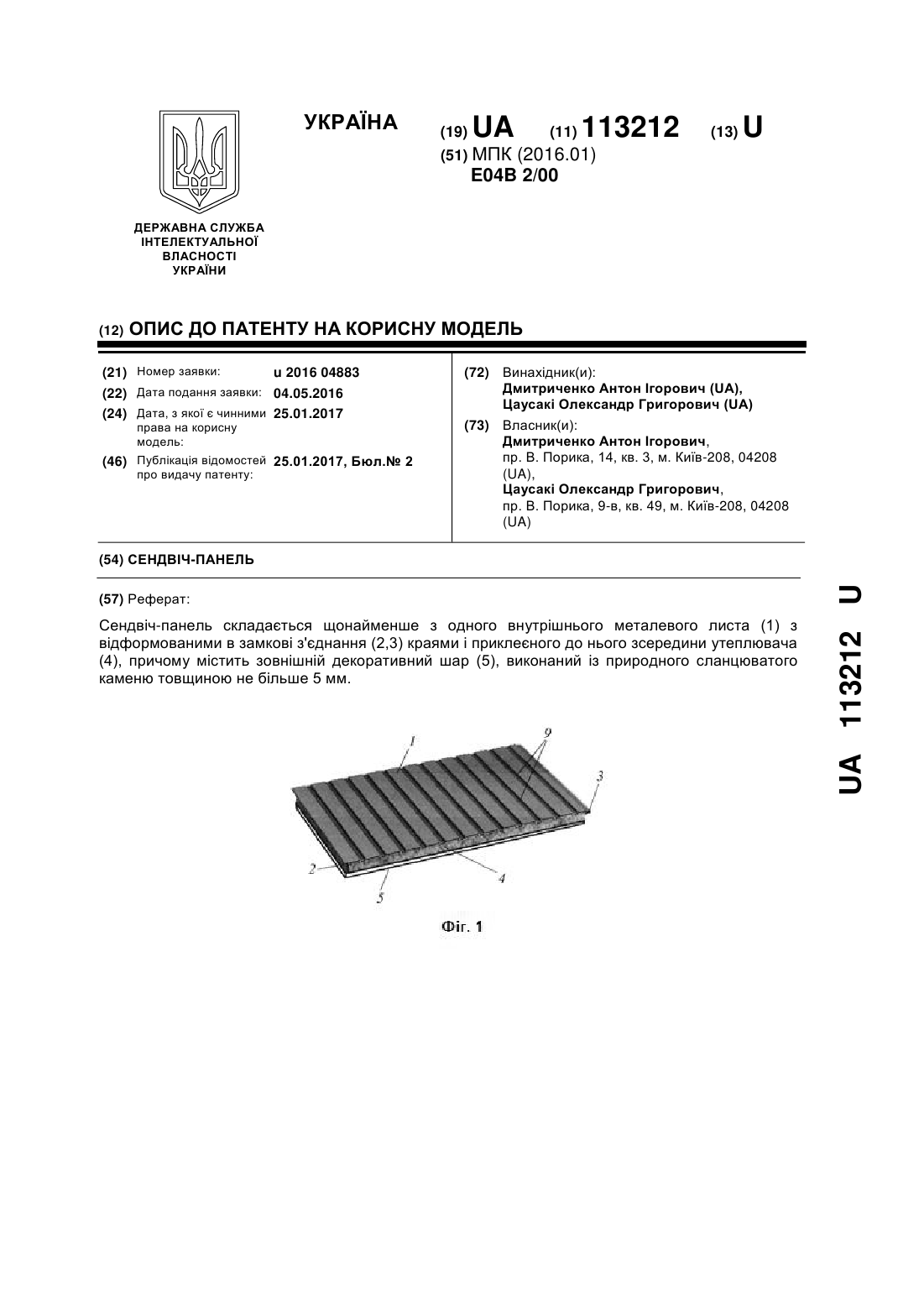 ДЕРЖАВНА СЛУЖБА ІНТЕЛЕКТУАЛЬНОЇ ВЛАСНОСТІ УКРАЇНИ

УКРАЇНА

(19) UA (11) 113212 (13) U

(51) МПК (2016.01)
E04B 2/00

(12) ОПИС ДО ПАТЕНТУ НА КОРИСНУ МОДЕЛЬ

(21) Номер заявки: u 2016 04883

(22) Дата подання заявки: 04.05.2016

(24) Дата, з якої є чинними права на корисну модель: 25.01.2017

(46) Публікація відомостей про видачу патенту: 25.01.2017, Бюл.№ 2

(72) Винахідник(и):
Дмитриченко Антон Ігорович (UA),
Цаусакі Олександр Григорович (UA)

(73) Власник(и):
Дмитриченко Антон Ігорович,
пр. В. Порика, 14, кв. 3, м. Київ-208, 04208 (UA),
Цаусакі Олександр Григорович,
пр. В. Порика, 9-в, кв. 49, м. Київ-208, 04208 (UA)

(54) СЕНДВІЧ-ПАНЕЛЬ

(57) Реферат:

Сендвіч-панель складається щонайменше з одного внутрішнього металевого листа (1) з відформованими в замкові з'єднання (2,3) краями і приклеєного до нього зсередини утеплювача (4), причому містить зовнішній декоративний шар (5), виконаний із природного сланцюватого каменю товщиною не більше 5 мм.

1
9
3
2
4
5

Фіг. 1

UA 113212 U